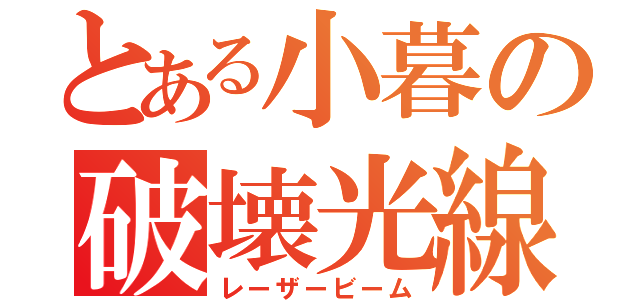 とある小暮の
破壊光線
レーザービーム